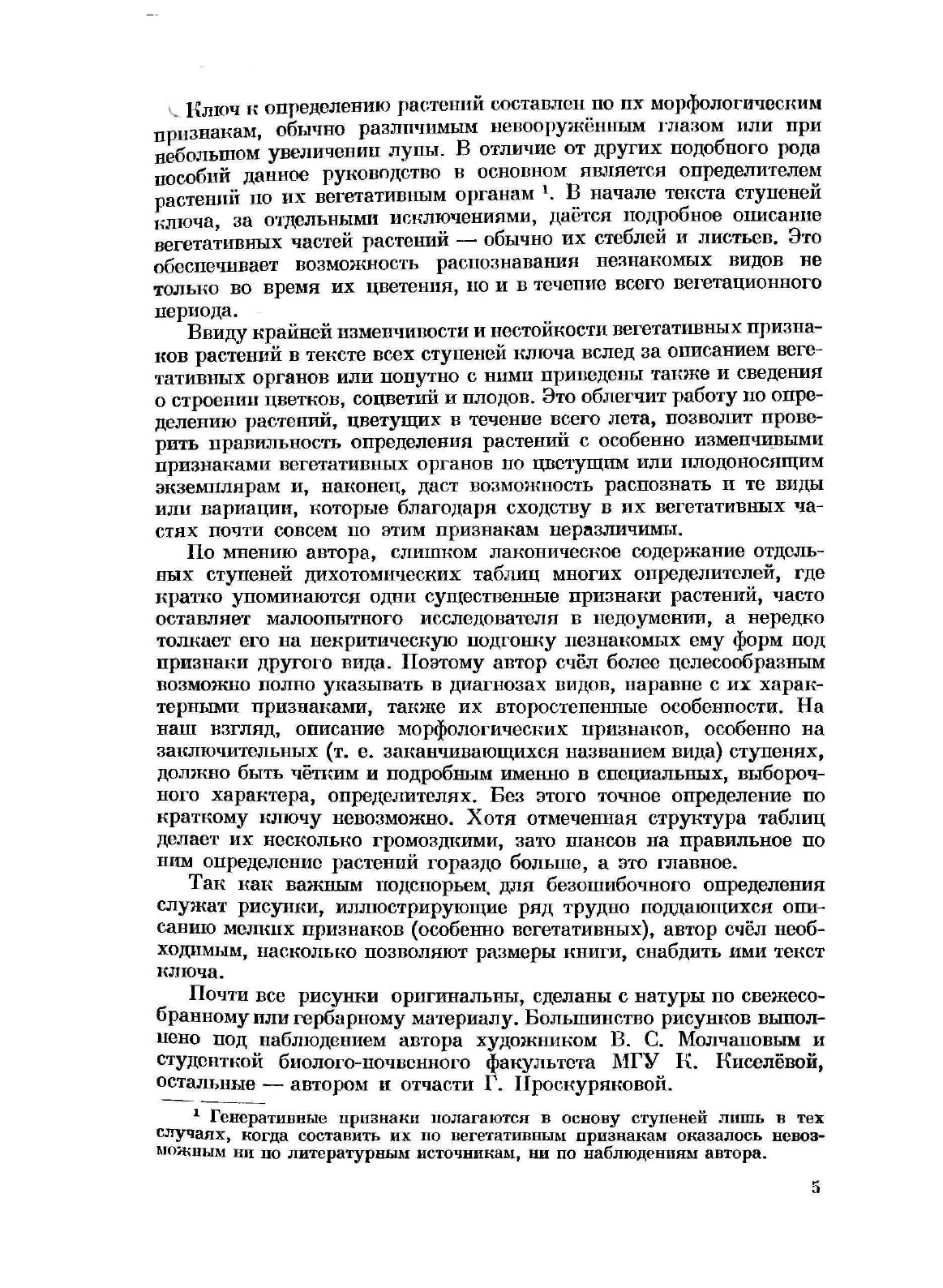 Ключ к определению растений составлен по их морфологическим признакам, обычно различимым невооружённым глазом или при небольшом увеличении лупы. В отличие от других подобного рода пособий данное руководство в основном является определителем растений по их вегетативным органам $^1$. В начале текста ступеней ключа, за отдельными исключениями, даётся подробное описание вегетативных частей растений — обычно их стеблей и листьев. Это обеспечивает возможность распознавания незнакомых видов не только во время их цветения, но и в течение всего вегетационного периода.

Ввиду крайней изменчивости и нестойкости вегетативных признаков растений в тексте всех ступеней ключа вслед за описанием вегетативных органов или попутно с ними приведены также и сведения о строении цветков, соцветий и плодов. Это облегчит работу по определению растений, цветущих в течение всего лета, позволит проверить правильность определения растений с особенно изменчивыми признаками вегетативных органов по цветущим или плодоносящим экземплярам и, наконец, даст возможность распознать и те виды или вариации, которые благодаря сходству в их вегетативных частях почти совсем по этим признакам неразличимы.

По мнению автора, слишком лаконическое содержание отдельных ступеней дихотомических таблиц многих определителей, где кратко упоминаются одни существенные признаки растений, часто оставляет малоопытного исследователя в недоумении, а нередко толкает его на некритическую подгонку незнакомых ему форм под признаки другого вида. Поэтому автор счёл более целесообразным возможно полно указывать в диагнозах видов, наравне с их характерными признаками, также их второстепенные особенности. На наш взгляд, описание морфологических признаков, особенно на заключительных (т. е. заканчивающихся названием вида) ступенях, должно быть чётким и подробным именно в специальных, выборочного характера, определителях. Без этого точное определение по краткому ключу невозможно. Хотя отмеченная структура таблиц делает их несколько громоздкими, зато шансов на правильное по ним определение растений гораздо больше, а это главное.

Так как важным подспорьем для безошибочного определения служат рисунки, иллюстрирующие ряд трудно поддающихся описанию мелких признаков (особенно вегетативных), автор счёл необходимым, насколько позволяют размеры книги, снабдить ими текст ключа.

Почти все рисунки оригинальны, сделаны с натуры по свежесобранному или гербарному материалу. Большинство рисунков выполнено под наблюдением автора художником В. С. Молчановым и студенткой биолого-почвенного факультета МГУ К. Киселёвой, остальные — автором и отчасти Г. Проскуряковой.

$^1$ Генеративные признаки полагаются в основу ступеней лишь в тех случаях, когда составить их по вегетативным признакам оказалось невозможным ни по литературным источникам, ни по наблюдениям автора.

5